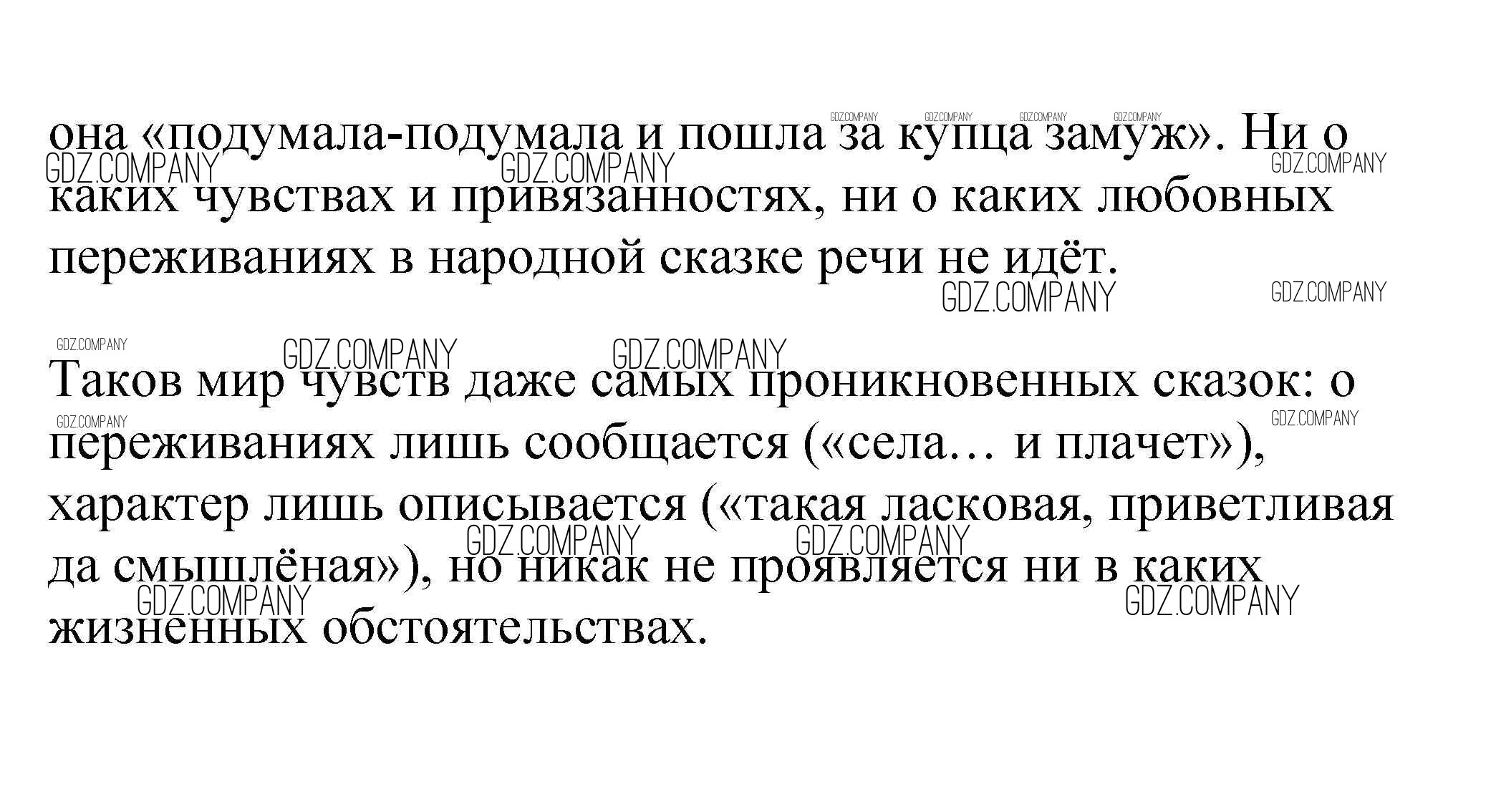 она «подумала-подумала и пошла за купца замуж». Ни о каких чувствах и привязанностях, ни о каких любовных переживаниях в народной сказке речи не идёт.

Таков мир чувств даже самых проникновенных сказок: о переживаниях лишь сообщается («села… и плачет»), характер лишь описывается («такая ласковая, приветливая да смышлёная»), но никак не проявляется ни в каких жизненных обстоятельствах.

GDZ.COMPANY